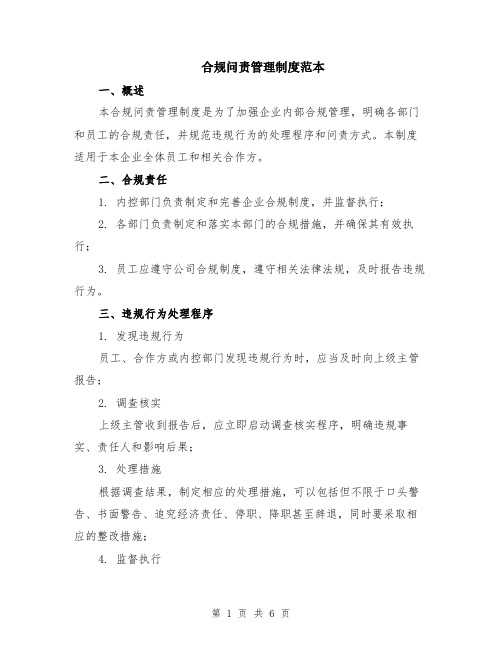 合规问责管理制度范本

一、概述

本合规问责管理制度是为了加强企业内部合规管理，明确各部门和员工的合规责任，并规范违规行为的处理程序和问责方式。本制度适用于本企业全体员工和相关合作方。

二、合规责任

1. 内控部门负责制定和完善企业合规制度，并监督执行；

2. 各部门负责制定和落实本部门的合规措施，并确保其有效执行；

3. 员工应遵守公司合规制度，遵守相关法律法规，及时报告违规行为。

三、违规行为处理程序

1. 发现违规行为

员工、合作方或内控部门发现违规行为时，应当及时向上级主管报告；

2. 调查核实

上级主管收到报告后，应立即启动调查核实程序，明确违规事实、责任人和影响后果；

3. 处理措施

根据调查结果，制定相应的处理措施，可以包括但不限于口头警告、书面警告、追究经济责任、停职、降职甚至辞退，同时要采取相应的整改措施；

4. 监督执行

第 1 页 共 6 页